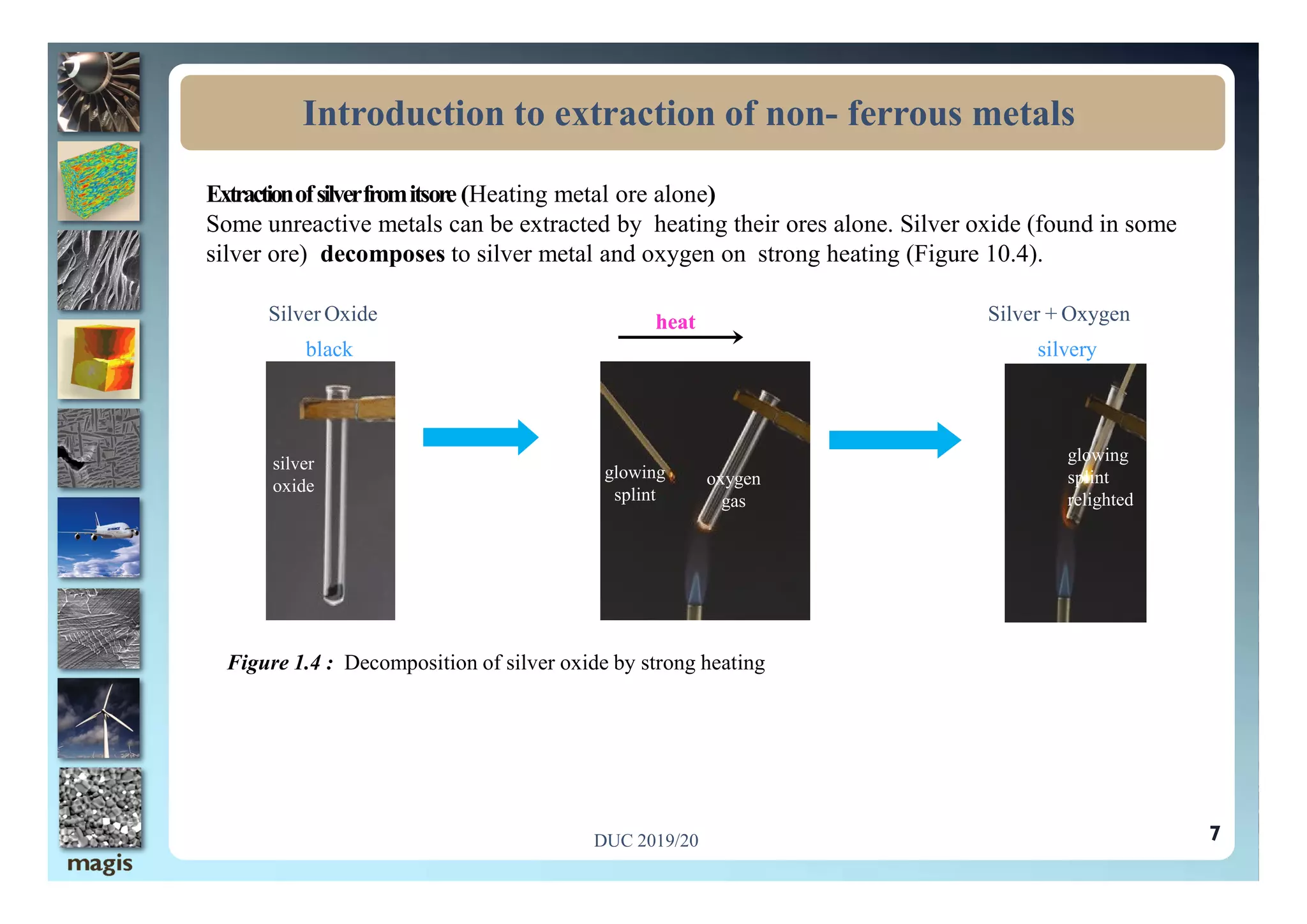 Introduction to extraction of non- ferrous metals

Extraction of silver from its ore (Heating metal ore alone)
Some unreactive metals can be extracted by heating their ores alone. Silver oxide (found in some silver ore) decomposes to silver metal and oxygen on strong heating (Figure 10.4).

Silver Oxide
black

heat

Silver + Oxygen
silvery

silver oxide

glowing splint

oxygen gas

glowing splint relighted

Figure 1.4 : Decomposition of silver oxide by strong heating

DUC 2019/20

7

magis